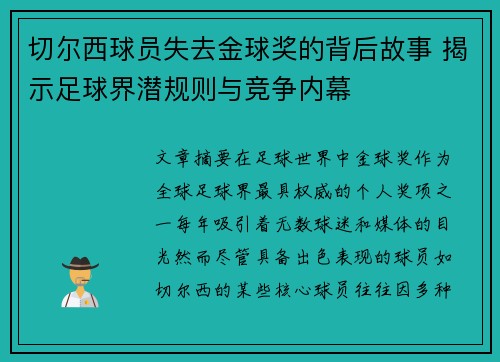 切尔西球员失去金球奖的背后故事 揭示足球界潜规则与竞争内幕

文章摘要在足球世界中金球奖作为全球足球界最具权威的个人奖项之一每年吸引着无数球迷和媒体的目光然而尽管具备出色表现的球员如切尔西的某些核心球员往往因多种